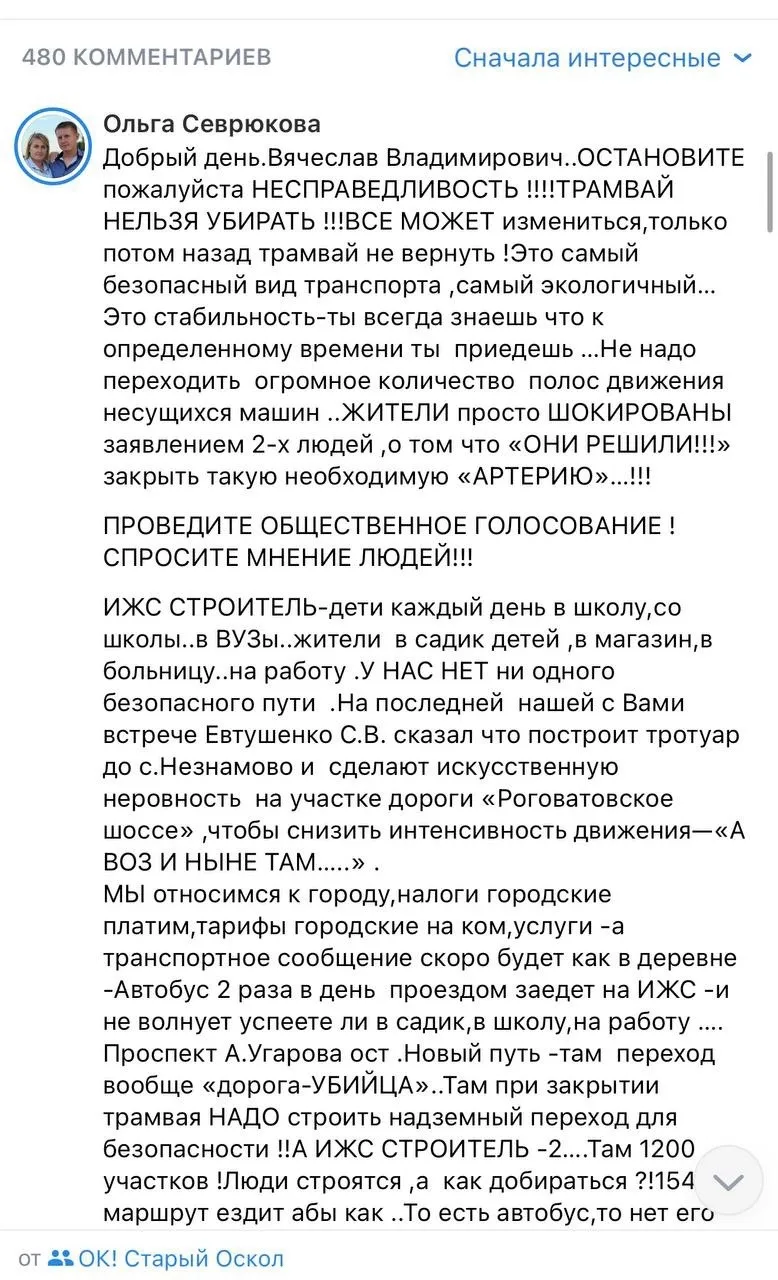 480 КОММЕНТАРИЕВ

Сначала интересные

Ольга Севрюкова

Добрый день.Вячеслав Владимирович..ОСТАНОВИТЕ пожалуйста НЕСПРАВЕДЛИВОСТЬ !!!!ТРАМВАЙ НЕЛЬЗЯ УБИРАТЬ !!!ВСЕ МОЖЕТ измениться,только потом назад трамвай не вернуть !Это самый безопасный вид транспорта ,самый экологичный... Это стабильность-ты всегда знаешь что к определенному времени ты приедешь ...Не надо переходить огромное количество полос движения несущихся машин ..ЖИТЕЛИ просто ШОКИРОВАНЫ заявлением 2-х людей ,о том что «ОНИ РЕШИЛИ!!!» закрыть такую необходимую «АРТЕРИЮ»...!!!

ПРОВЕДИТЕ ОБЩЕСТВЕННОЕ ГОЛОСОВАНИЕ ! СПРОСИТЕ МНЕНИЕ ЛЮДЕЙ!!!

ИЖС СТРОИТЕЛЬ-дети каждый день в школу,со школы..в ВУЗы..жители в садик детей ,в магазин,в больницу..на работу .У НАС НЕТ ни одного безопасного пути .На последней нашей с Вами встрече Евтушенко С.В. сказал что построит тротуар до с.Незнамово и сделают искусственную неровность на участке дороги «Роговатовское шоссе» ,чтобы снизить интенсивность движения—«А ВОЗ И НЫНЕ ТАМ.....» .
МЫ относимся к городу,налоги городские платим,тарифы городские на ком,услуги -а транспортное сообщение скоро будет как в деревне -Автобус 2 раза в день проездом заедет на ИЖС -и не волнует успеете ли в садик,в школу,на работу .... Проспект А.Угарова ост .Новый путь -там переход вообще «дорога-УБИЙЦА»..Там при закрытии трамвая НАДО строить надземный переход для безопасности !!А ИЖС СТРОИТЕЛЬ -2....Там 1200 участков !Люди строятся ,а как добираться ?!154 маршрут ездит абы как ..То есть автобус,то нет его

от ОК! Старый Оскол